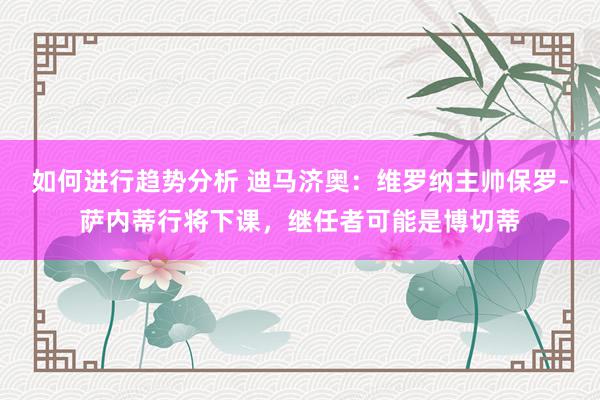 如何进行趋势分析 迪马济奥：维罗纳主帅保罗-萨内蒂行将下课，继任者可能是博切蒂